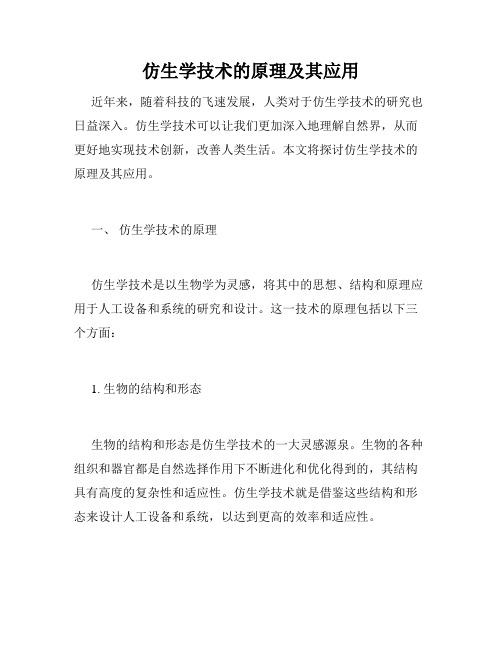 仿生学技术的原理及其应用

近年来，随着科技的飞速发展，人类对于仿生学技术的研究也日益深入。仿生学技术可以让我们更加深入地理解自然界，从而更好地实现技术创新，改善人类生活。本文将探讨仿生学技术的原理及其应用。

一、 仿生学技术的原理

仿生学技术是以生物学为灵感，将其中的思想、结构和原理应用于人工设备和系统的研究和设计。这一技术的原理包括以下三个方面：

1. 生物的结构和形态

生物的结构和形态是仿生学技术的一大灵感源泉。生物的各种组织和器官都是自然选择作用下不断进化和优化得到的，其结构具有高度的复杂性和适应性。仿生学技术就是借鉴这些结构和形态来设计人工设备和系统，以达到更高的效率和适应性。